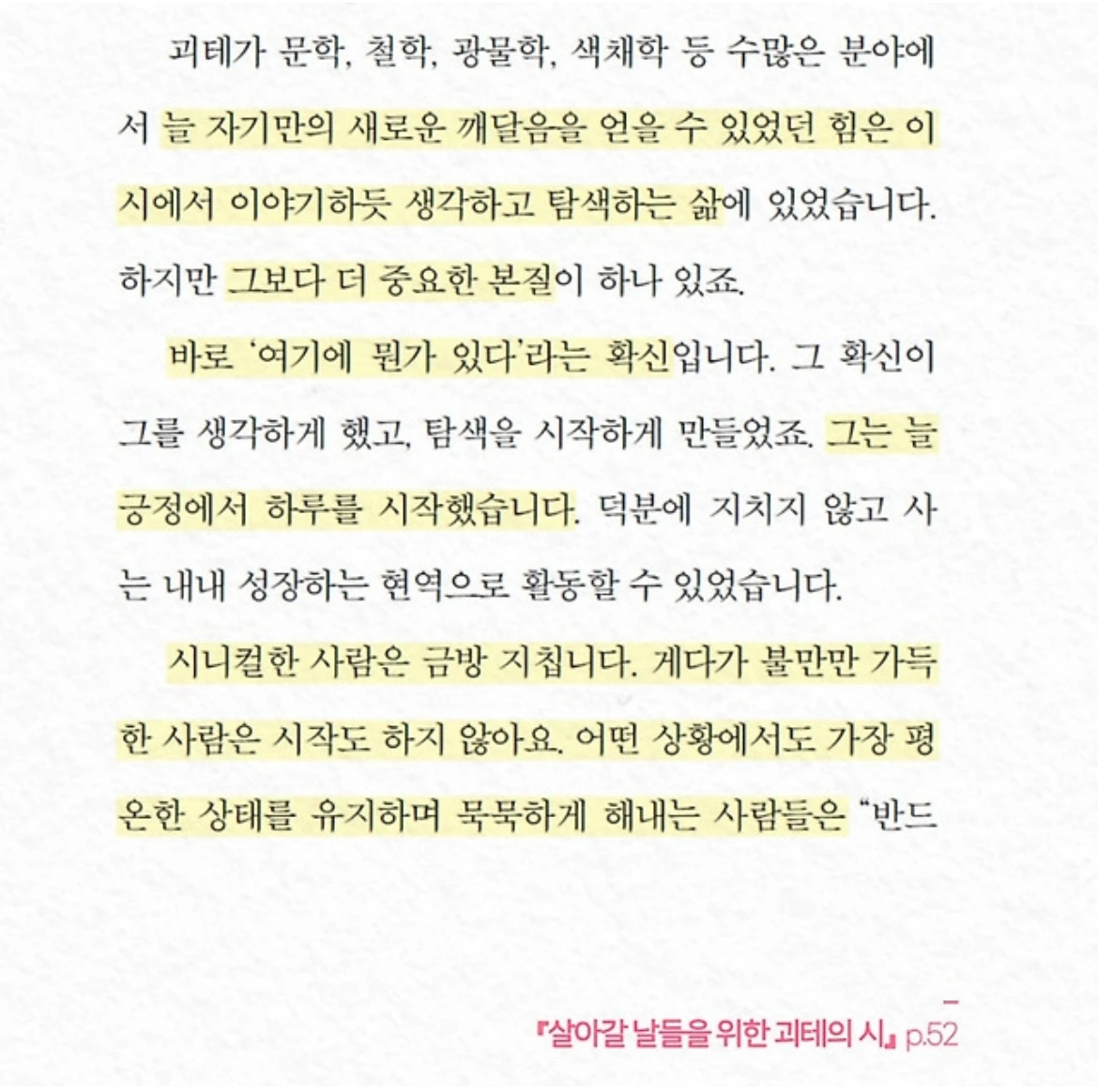 괴테가 문학, 철학, 광물학, 색채학 등 수많은 분야에서 늘 자기만의 새로운 깨달음을 얻을 수 있었던 힘은 이 시에서 이야기하듯 생각하고 탐색하는 삶에 있었습니다. 하지만 그보다 더 중요한 본질이 하나 있죠.

바로 '여기에 뭔가 있다'라는 확신입니다. 그 확신이 그를 생각하게 했고, 탐색을 시작하게 만들었죠. 그는 늘 긍정에서 하루를 시작했습니다. 덕분에 지치지 않고 사는 내내 성장하는 현역으로 활동할 수 있었습니다.

시니컬한 사람은 금방 지칩니다. 게다가 불만만 가득한 사람은 시작도 하지 않아요. 어떤 상황에서도 가장 평온한 상태를 유지하며 묵묵하게 해내는 사람들은 "반드

『살아갈 날들을 위한 괴테의 시』 p.52